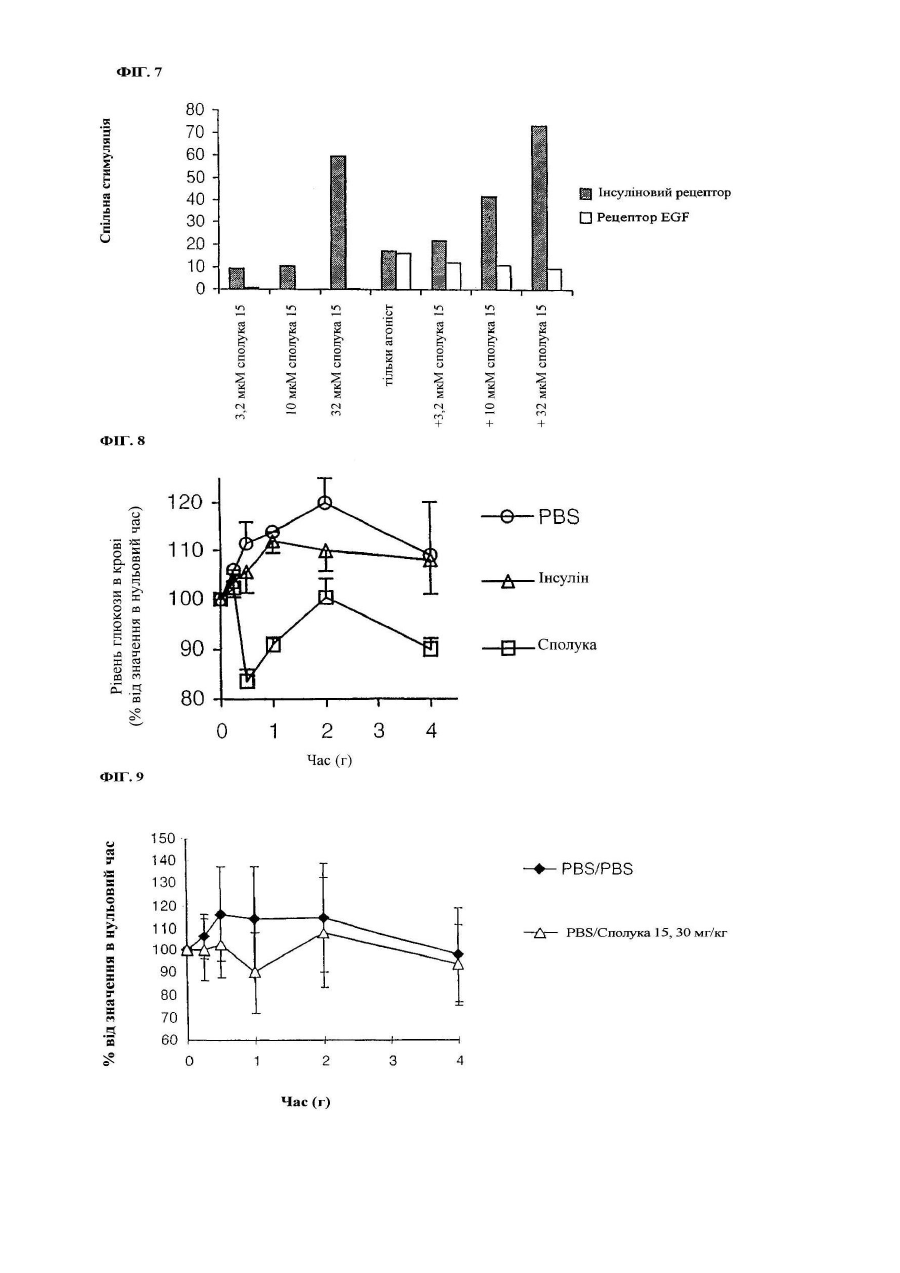 ФІГ. 7

Спільна стимуляція

80
70
60
50
40
30
20
10
0

Інсуліновий рецептор
Рецептор EGF

3,2 мкМ сполука 15
10 мкМ сполука 15
32 мкМ сполука 15
тільки агоніст
+3,2 мкМ сполука 15
+ 10 мкМ сполука 15
+ 32 мкМ сполука 15

ФІГ. 8

Рівень глюкози в крові (% від значення в нульовий час)

120
110
100
90
80

0 1 2 3 4

Час (г)

PBS
Інсулін
Сполука

ФІГ. 9

% від значення в нульовий час

150
140
130
120
110
100
90
80
70
60

0 1 2 3 4

Час (г)

PBS/PBS
PBS/Сполука 15, 30 мг/кг